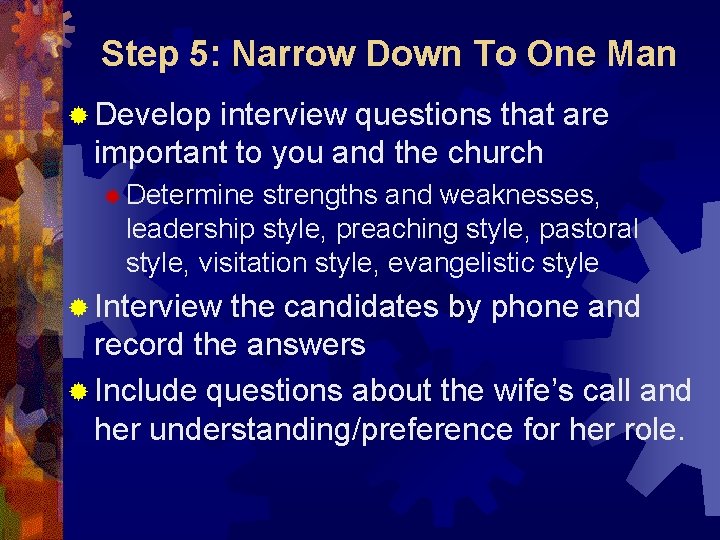 Step 5: Narrow Down To One Man

Develop interview questions that are important to you and the church

Determine strengths and weaknesses, leadership style, preaching style, pastoral style, visitation style, evangelistic style

Interview the candidates by phone and record the answers

Include questions about the wife's call and her understanding/preference for her role.